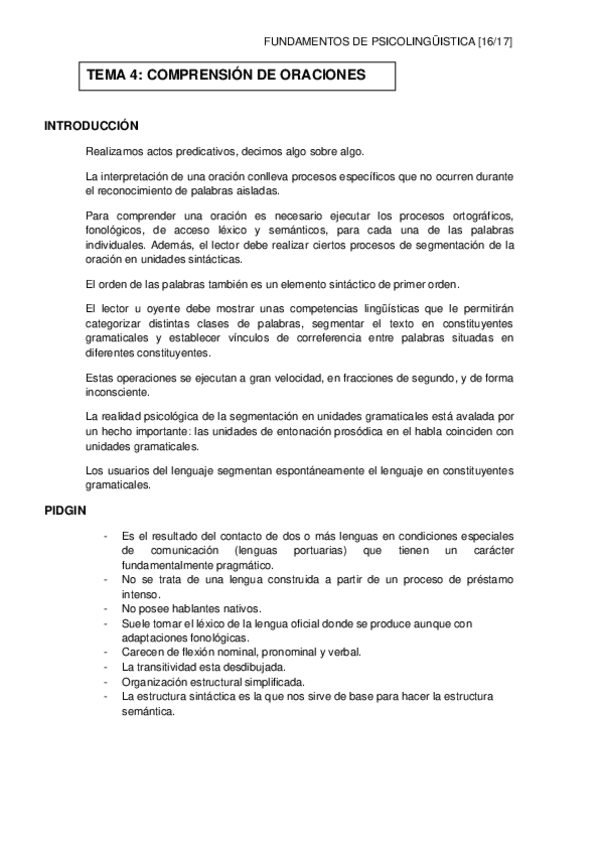 FUNDAMENTOS DE PSICOLINGÜISTICA [16/17]

TEMA 4: COMPRENSIÓN DE ORACIONES

INTRODUCCIÓN

Realizamos actos predicativos, decimos algo sobre algo.

La interpretación de una oración conlleva procesos específicos que no ocurren durante el reconocimiento de palabras aisladas.

Para comprender una oración es necesario ejecutar los procesos ortográficos, fonológicos, de acceso léxico y semánticos, para cada una de las palabras individuales. Además, el lector debe realizar ciertos procesos de segmentación de la oración en unidades sintácticas.

El orden de las palabras también es un elemento sintáctico de primer orden.

El lector u oyente debe mostrar unas competencias lingüísticas que le permitirán categorizar distintas clases de palabras, segmentar el texto en constituyentes gramaticales y establecer vínculos de correferencia entre palabras situadas en diferentes constituyentes.

Estas operaciones se ejecutan a gran velocidad, en fracciones de segundo, y de forma inconsciente.

La realidad psicológica de la segmentación en unidades gramaticales está avalada por un hecho importante: las unidades de entonación prosódica en el habla coinciden con unidades gramaticales.

Los usuarios del lenguaje segmentan espontáneamente el lenguaje en constituyentes gramaticales.

PIDGIN

- Es el resultado del contacto de dos o más lenguas en condiciones especiales de comunicación (lenguas portuarias) que tienen un carácter fundamentalmente pragmático.
- No se trata de una lengua construida a partir de un proceso de préstamo intenso.
- No posee hablantes nativos.
- Suele tomar el léxico de la lengua oficial donde se produce aunque con adaptaciones fonológicas.
- Carecen de flexión nominal, pronominal y verbal.
- La transitividad esta desdibujada.
- Organización estructural simplificada.
- La estructura sintáctica es la que nos sirve de base para hacer la estructura semántica.